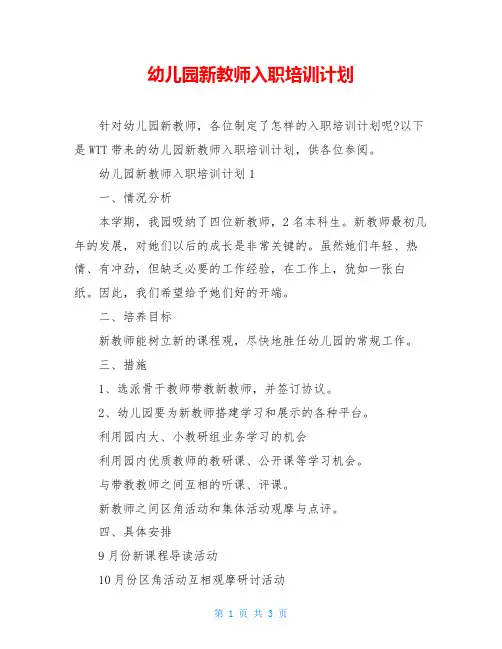 幼儿园新教师入职培训计划

针对幼儿园新教师，各位制定了怎样的入职培训计划呢?以下是WTT带来的幼儿园新教师入职培训计划，供各位参阅。

幼儿园新教师入职培训计划1

一、情况分析

本学期，我园吸纳了四位新教师，2名本科生。新教师最初几年的发展，对她们以后的成长是非常关键的。虽然她们年轻、热情、有冲劲，但缺乏必要的工作经验，在工作上，犹如一张白纸。因此，我们希望给予她们好的开端。

二、培养目标

新教师能树立新的课程观，尽快地胜任幼儿园的常规工作。

三、措施

1、选派骨干教师带教新教师，并签订协议。

2、幼儿园要为新教师搭建学习和展示的各种平台。

利用园内大、小教研组业务学习的机会

利用园内优质教师的教研课、公开课等学习机会。

与带教教师之间互相的听课、评课。

新教师之间区角活动和集体活动观摩与点评。

四、具体安排

9月份新课程导读活动

10月份区角活动互相观摩研讨活动

第 1 页 共 3 页